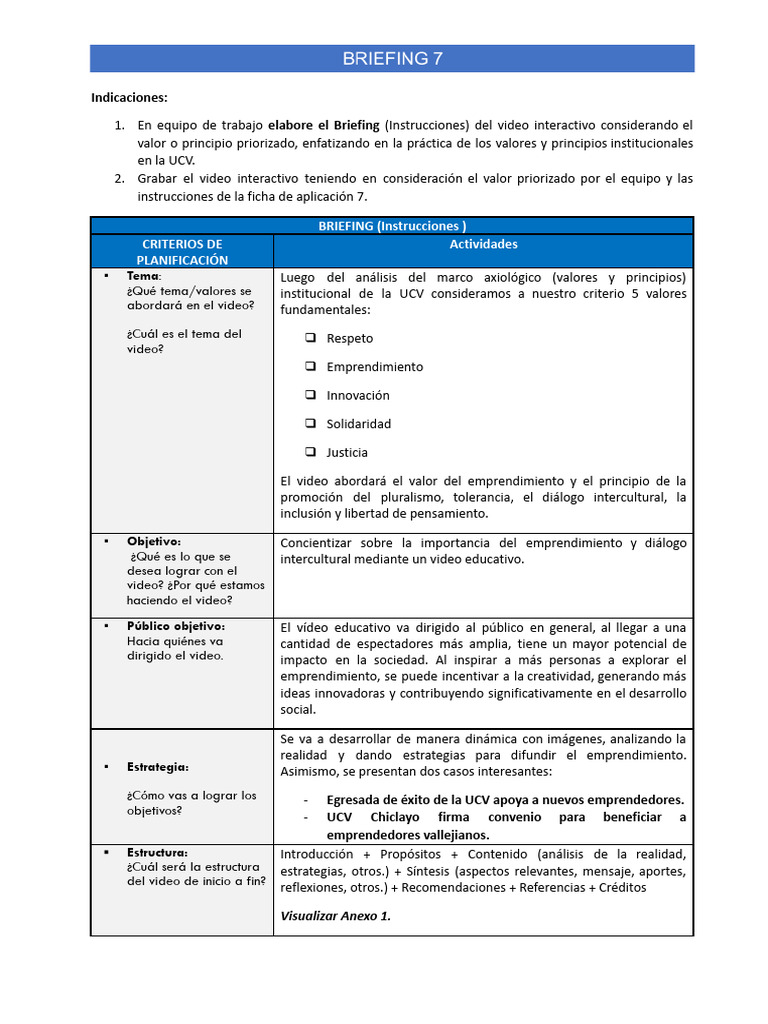 BRIEFING 7

Indicaciones:

1. En equipo de trabajo elabore el Briefing (Instrucciones) del video interactivo considerando el valor o principio priorizado, enfatizando en la práctica de los valores y principios institucionales en la UCV.
2. Grabar el video interactivo teniendo en consideración el valor priorizado por el equipo y las instrucciones de la ficha de aplicación 7.

BRIEFING (Instrucciones )

| CRITERIOS DE PLANIFICACIÓN | Actividades |
|---|---|
| ▪ Tema: ¿Qué tema/valores se abordará en el video? ¿Cuál es el tema del video? | Luego del análisis del marco axiológico (valores y principios) institucional de la UCV consideramos a nuestro criterio 5 valores fundamentales: ❑ Respeto ❑ Emprendimiento ❑ Innovación ❑ Solidaridad ❑ Justicia El video abordará el valor del emprendimiento y el principio de la promoción del pluralismo, tolerancia, el diálogo intercultural, la inclusión y libertad de pensamiento. |
| ▪ Objetivo: ¿Qué es lo que se desea lograr con el video? ¿Por qué estamos haciendo el video? | Concientizar sobre la importancia del emprendimiento y diálogo intercultural mediante un video educativo. |
| ▪ Público objetivo: Hacia quiénes va dirigido el video. | El vídeo educativo va dirigido al público en general, al llegar a una cantidad de espectadores más amplia, tiene un mayor potencial de impacto en la sociedad. Al inspirar a más personas a explorar el emprendimiento, se puede incentivar a la creatividad, generando más ideas innovadoras y contribuyendo significativamente en el desarrollo social. |
| ▪ Estrategia: ¿Cómo vas a lograr los objetivos? | Se va a desarrollar de manera dinámica con imágenes, analizando la realidad y dando estrategias para difundir el emprendimiento. Asimismo, se presentan dos casos interesantes: - Egresada de éxito de la UCV apoya a nuevos emprendedores. - UCV Chiclayo firma convenio para beneficiar a emprendedores vallejianos. |
| ▪ Estructura: ¿Cuál será la estructura del video de inicio a fin? | Introducción + Propósitos + Contenido (análisis de la realidad, estrategias, otros.) + Síntesis (aspectos relevantes, mensaje, aportes, reflexiones, otros.) + Recomendaciones + Referencias + Créditos Visualizar Anexo 1. |